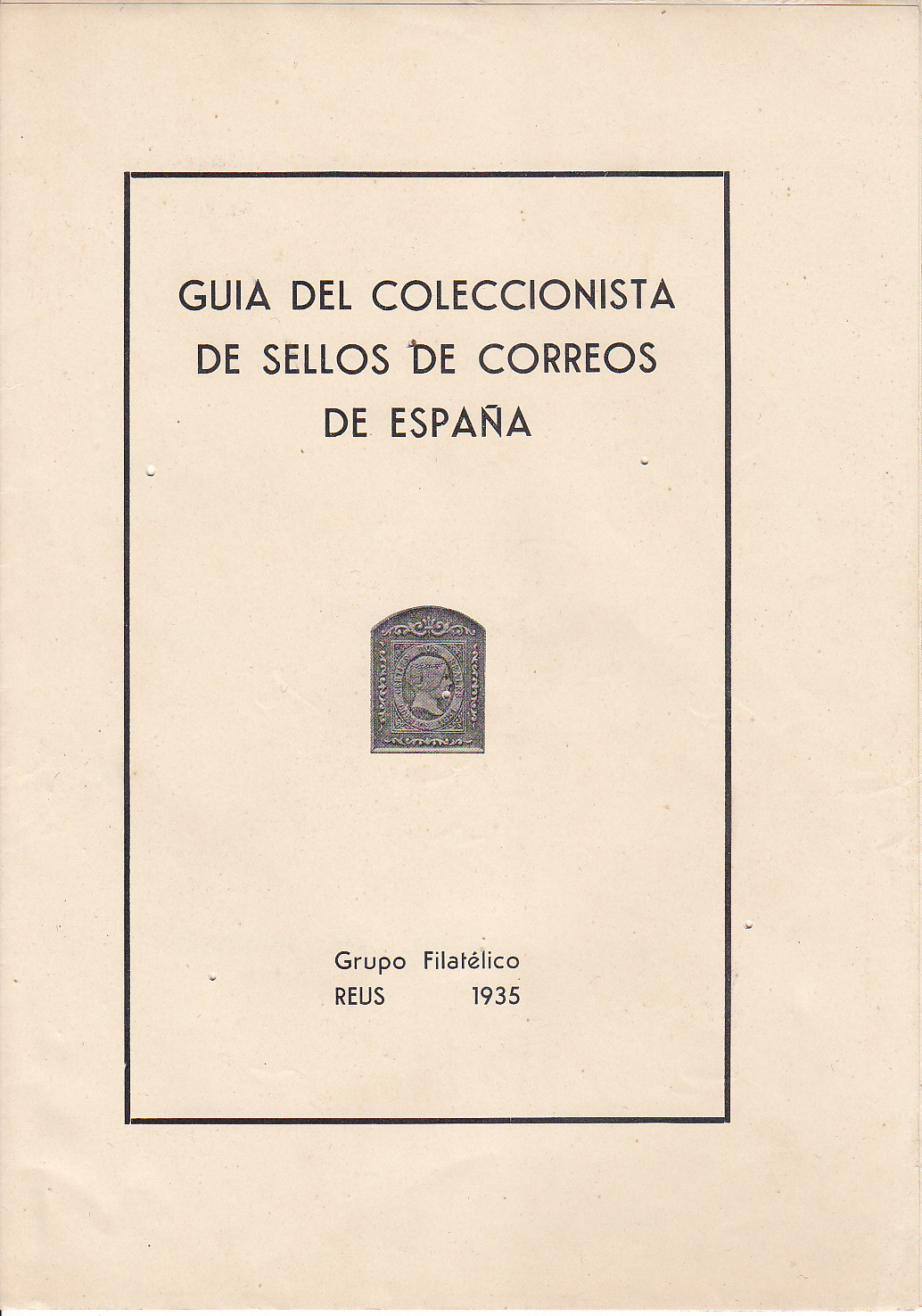 GUIA DEL COLECCIONISTA
DE SELLOS DE CORREOS
DE ESPAÑA

Grupo Filatélico
REUS 1935